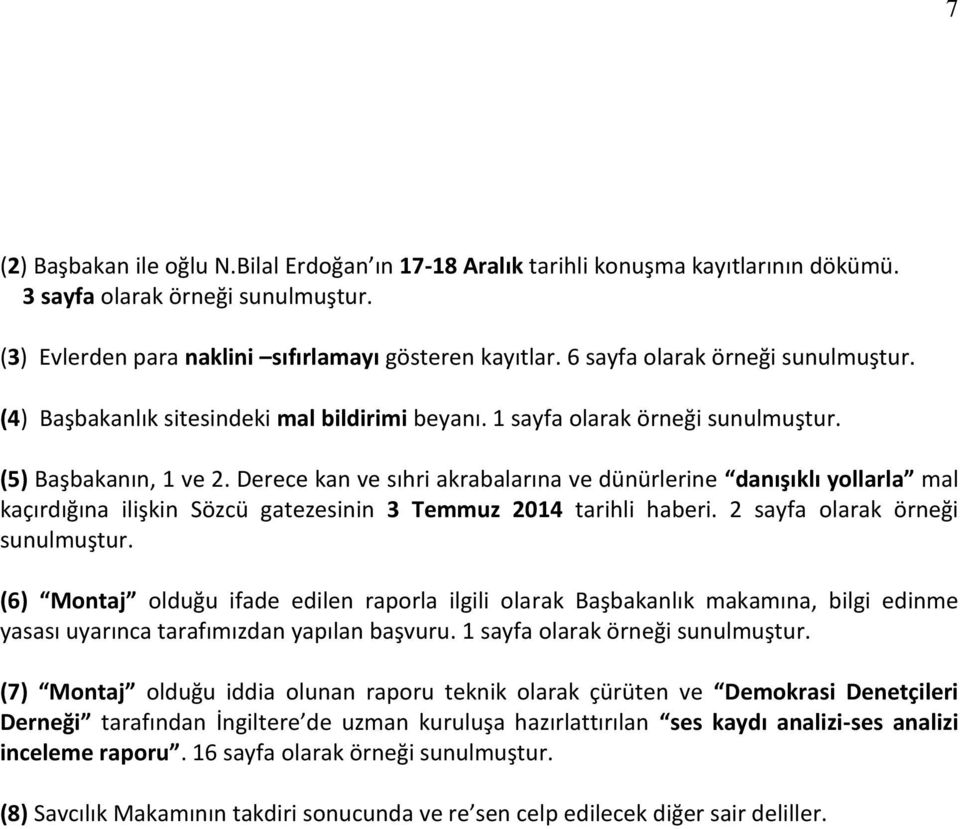 7

(2) Başbakan ile oğlu N.Bilal Erdoğan'ın 17-18 Aralık tarihli konuşma kayıtlarının dökümü. 3 sayfa olarak örneği sunulmuştur.

(3) Evlerden para naklini –sıfırlamayı gösteren kayıtlar. 6 sayfa olarak örneği sunulmuştur.

(4) Başbakanlık sitesindeki mal bildirimi beyanı. 1 sayfa olarak örneği sunulmuştur.

(5) Başbakanın, 1 ve 2. Derece kan ve sıhri akrabalarına ve dünürlerine "danışıklı yollarla" mal kaçırdığına ilişkin Sözcü gatezesinin 3 Temmuz 2014 tarihli haberi. 2 sayfa olarak örneği sunulmuştur.

(6) "Montaj" olduğu ifade edilen raporla ilgili olarak Başbakanlık makamına, bilgi edinme yasası uyarınca tarafımızdan yapılan başvuru. 1 sayfa olarak örneği sunulmuştur.

(7) "Montaj" olduğu iddia olunan raporu teknik olarak çürüten ve "Demokrasi Denetçileri Derneği" tarafından İngiltere'de uzman kuruluşa hazırlattırılan "ses kaydı analizi-ses analizi inceleme raporu". 16 sayfa olarak örneği sunulmuştur.

(8) Savcılık Makamının takdiri sonucunda ve re'sen celp edilecek diğer sair deliller.